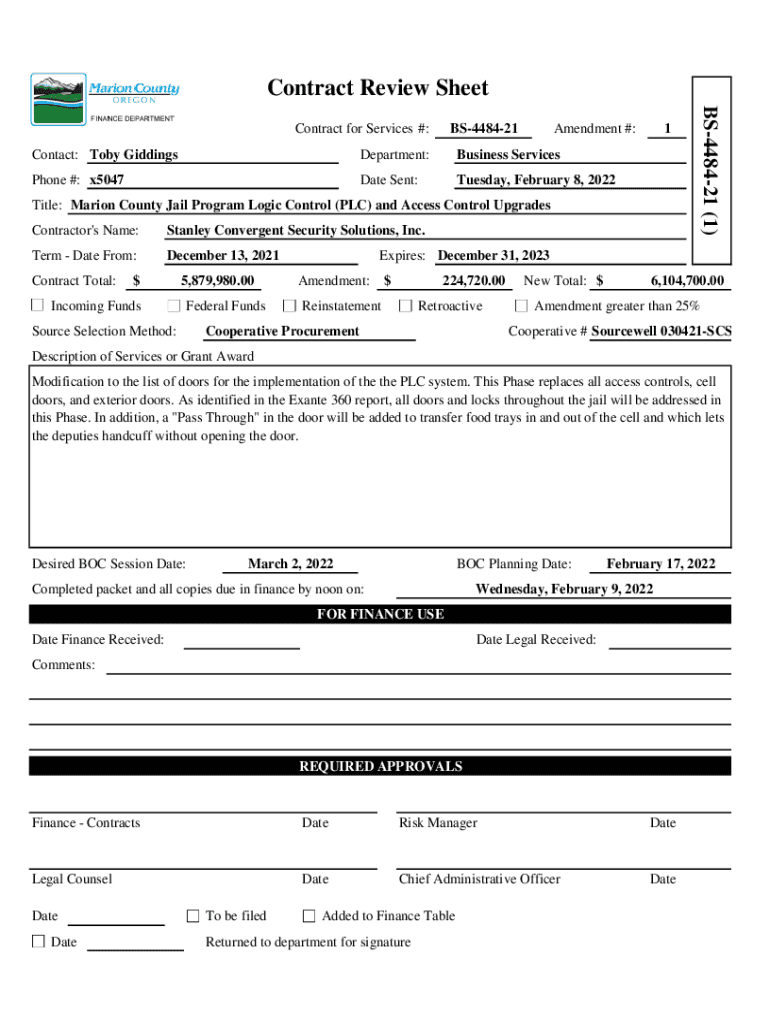 Marion County
OREGON
FINANCE DEPARTMENT

Contract Review Sheet

BS-4484-21 (1)

Contract for Services #: BS-4484-21 Amendment #: 1

Contact: Toby Giddings Department: Business Services

Phone #: x5047 Date Sent: Tuesday, February 8, 2022

Title: Marion County Jail Program Logic Control (PLC) and Access Control Upgrades

Contractor's Name: Stanley Convergent Security Solutions, Inc.

Term - Date From: December 13, 2021 Expires: December 31, 2023

Contract Total: $ 5,879,980.00 Amendment: $ 224,720.00 New Total: $ 6,104,700.00

☐ Incoming Funds ☐ Federal Funds ☐ Reinstatement ☐ Retroactive ☐ Amendment greater than 25%

Source Selection Method: Cooperative Procurement Cooperative # Sourcewell 030421-SCS

Description of Services or Grant Award

Modification to the list of doors for the implementation of the the PLC system. This Phase replaces all access controls, cell doors, and exterior doors. As identified in the Exante 360 report, all doors and locks throughout the jail will be addressed in this Phase. In addition, a "Pass Through" in the door will be added to transfer food trays in and out of the cell and which lets the deputies handcuff without opening the door.

Desired BOC Session Date: March 2, 2022 BOC Planning Date: February 17, 2022

Completed packet and all copies due in finance by noon on: Wednesday, February 9, 2022

FOR FINANCE USE

Date Finance Received: Date Legal Received:

Comments:

REQUIRED APPROVALS

Finance - Contracts Date Risk Manager Date

Legal Counsel Date Chief Administrative Officer Date

Date ☐ To be filed ☐ Added to Finance Table

☐ Date Returned to department for signature